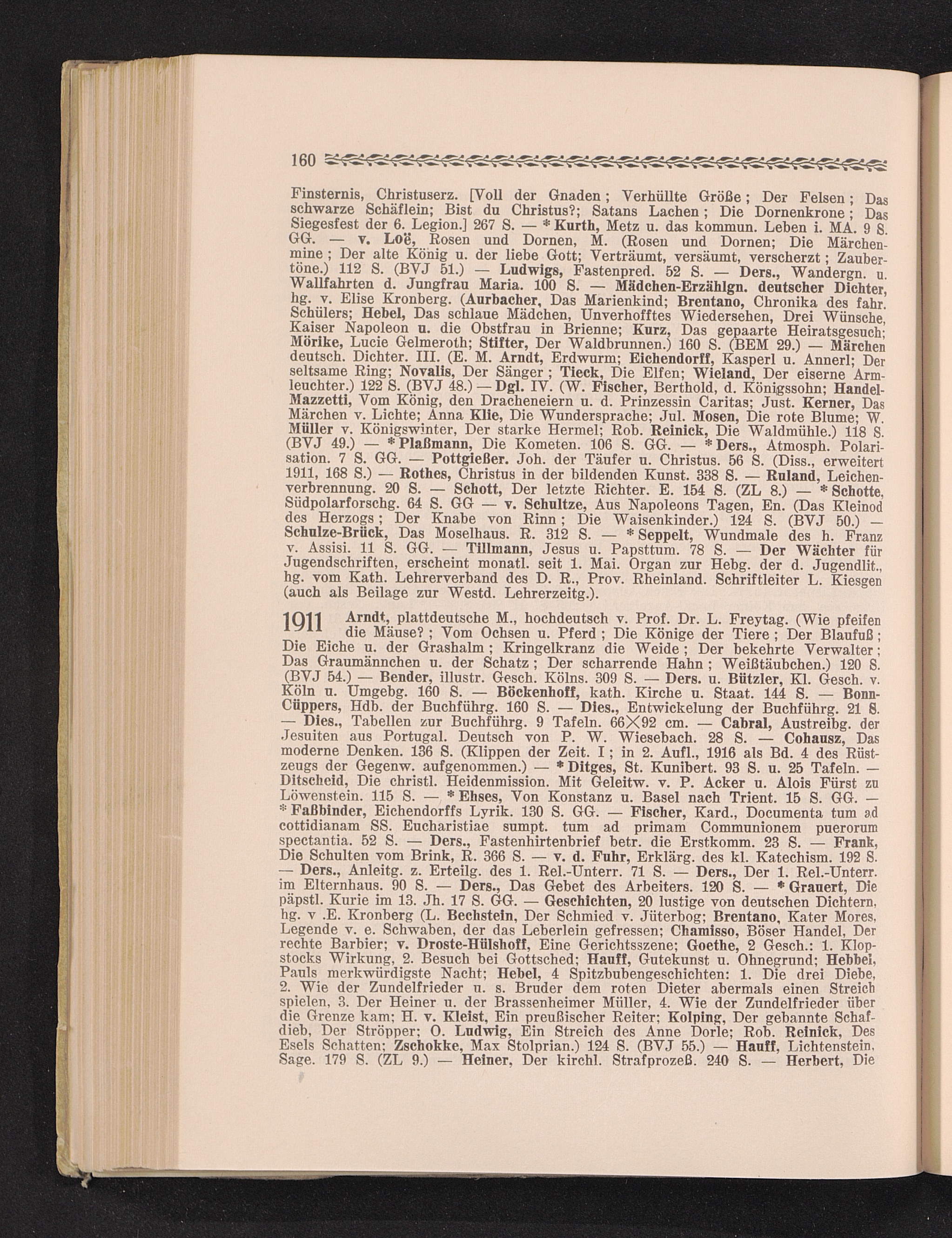 160

Finsternis, Christuserz. [Voll der Gnaden; Verhüllte Größe; Der Felsen; Das schwarze Schäflein; Bist du Christus?; Satans Lachen; Die Dornenkrone; Das Siegesfest der 6. Legion.] 267 S. — * Kurth, Metz u. das kommun. Leben i. MA. 9 S. GG. — v. Loë, Rosen und Dornen, M. (Rosen und Dornen; Die Märchenmine; Der alte König u. der liebe Gott; Verträumt, versäumt, verscherzt; Zaubertöne.) 112 S. (BVJ 51.) — Ludwigs, Fastenpred. 52 S. — Ders., Wandergn. u. Wallfahrten d. Jungfrau Maria. 100 S. — Mädchen-Erzählgn. deutscher Dichter, hg. v. Elise Kronberg. (Aurbacher, Das Marienkind; Brentano, Chronika des fahr. Schülers; Hebel, Das schlaue Mädchen, Unverhofftes Wiedersehen, Drei Wünsche, Kaiser Napoleon u. die Obstfrau in Brienne; Kurz, Das gepaarte Heiratsgesuch; Mörike, Lucie Gelmeroth; Stifter, Der Waldbrunnen.) 160 S. (BEM 29.) — Märchen deutsch. Dichter. III. (E. M. Arndt, Erdwurm; Eichendorff, Kasperl u. Annerl; Der seltsame Ring; Novalis, Der Sänger; Tieck, Die Elfen; Wieland, Der eiserne Armleuchter.) 122 S. (BVJ 48.) — Dgl. IV. (W. Fischer, Berthold, d. Königssohn; Handel-Mazzetti, Vom König, den Dracheneiern u. d. Prinzessin Caritas; Just. Kerner, Das Märchen v. Lichte; Anna Klie, Die Wundersprache; Jul. Mosen, Die rote Blume; W. Müller v. Königswinter, Der starke Hermel; Rob. Reinick, Die Waldmühle.) 118 S. (BVJ 49.) — * Plaßmann, Die Kometen. 106 S. GG. — * Ders., Atmosph. Polarisation. 7 S. GG. — Pottgießer. Joh. der Täufer u. Christus. 56 S. (Diss., erweitert 1911, 168 S.) — Rothes, Christus in der bildenden Kunst. 338 S. — Ruland, Leichenverbrennung. 20 S. — Schott, Der letzte Richter. E. 154 S. (ZL 8.) — * Schotte, Südpolarforschg. 64 S. GG — v. Schultze, Aus Napoleons Tagen, En. (Das Kleinod des Herzogs; Der Knabe von Rinn; Die Waisenkinder.) 124 S. (BVJ 50.) — Schulze-Brück, Das Moselhaus. R. 312 S. — * Seppelt, Wundmale des h. Franz v. Assisi. 11 S. GG. — Tillmann, Jesus u. Papsttum. 78 S. — Der Wächter für Jugendschriften, erscheint monatl. seit 1. Mai. Organ zur Hebg. der d. Jugendlit., hg. vom Kath. Lehrerverband des D. R., Prov. Rheinland. Schriftleiter L. Kiesgen (auch als Beilage zur Westd. Lehrerzeitg.).

1911 Arndt, plattdeutsche M., hochdeutsch v. Prof. Dr. L. Freytag. (Wie pfeifen die Mäuse?; Vom Ochsen u. Pferd; Die Könige der Tiere; Der Blaufuß; Die Eiche u. der Grashalm; Kringelkranz die Weide; Der bekehrte Verwalter; Das Graumännchen u. der Schatz; Der scharrende Hahn; Weißtäubchen.) 120 S. (BVJ 54.) — Bender, illustr. Gesch. Kölns. 309 S. — Ders. u. Bützler, Kl. Gesch. v. Köln u. Umgebg. 160 S. — Böckenhoff, kath. Kirche u. Staat. 144 S. — Bonn-Cüppers, Hdb. der Buchführg. 160 S. — Dies., Entwickelung der Buchführg. 21 S. — Dies., Tabellen zur Buchführg. 9 Tafeln. 66×92 cm. — Cabral, Austreibg. der Jesuiten aus Portugal. Deutsch von P. W. Wiesebach. 28 S. — Cohausz, Das moderne Denken. 136 S. (Klippen der Zeit. I; in 2. Aufl., 1916 als Bd. 4 des Rüstzeugs der Gegenw. aufgenommen.) — * Ditges, St. Kunibert. 93 S. u. 25 Tafeln. — Ditscheid, Die christl. Heidenmission. Mit Geleitw. v. P. Acker u. Alois Fürst zu Löwenstein. 115 S. — * Ehses, Von Konstanz u. Basel nach Trient. 15 S. GG. — * Faßbinder, Eichendorffs Lyrik. 130 S. GG. — Fischer, Kard., Documenta tum ad cottidianam SS. Eucharistiae sumpt. tum ad primam Communionem puerorum spectantia. 52 S. — Ders., Fastenhirtenbrief betr. die Erstkomm. 23 S. — Frank, Die Schulten vom Brink, R. 366 S. — v. d. Fuhr, Erklärg. des kl. Katechism. 192 S. — Ders., Anleitg. z. Erteilg. des 1. Rel.-Unterr. 71 S. — Ders., Der 1. Rel.-Unterr. im Elternhaus. 90 S. — Ders., Das Gebet des Arbeiters. 120 S. — * Grauert, Die päpstl. Kurie im 13. Jh. 17 S. GG. — Geschichten, 20 lustige von deutschen Dichtern, hg. v .E. Kronberg (L. Bechstein, Der Schmied v. Jüterbog; Brentano, Kater Mores, Legende v. e. Schwaben, der das Leberlein gefressen; Chamisso, Böser Handel, Der rechte Barbier; v. Droste-Hülshoff, Eine Gerichtsszene; Goethe, 2 Gesch.: 1. Klopstocks Wirkung, 2. Besuch bei Gottsched; Hauff, Gutekunst u. Ohnegrund; Hebbel, Pauls merkwürdigste Nacht; Hebel, 4 Spitzbubengeschichten: 1. Die drei Diebe, 2. Wie der Zundelfrieder u. s. Bruder dem roten Dieter abermals einen Streich spielen, 3. Der Heiner u. der Brassenheimer Müller, 4. Wie der Zundelfrieder über die Grenze kam; H. v. Kleist, Ein preußischer Reiter; Kolping, Der gebannte Schafdieb, Der Ströpper; O. Ludwig, Ein Streich des Anne Dorle; Rob. Reinick, Des Esels Schatten; Zschokke, Max Stolprian.) 124 S. (BVJ 55.) — Hauff, Lichtenstein, Sage. 179 S. (ZL 9.) — Heiner, Der kirchl. Strafprozeß. 240 S. — Herbert, Die